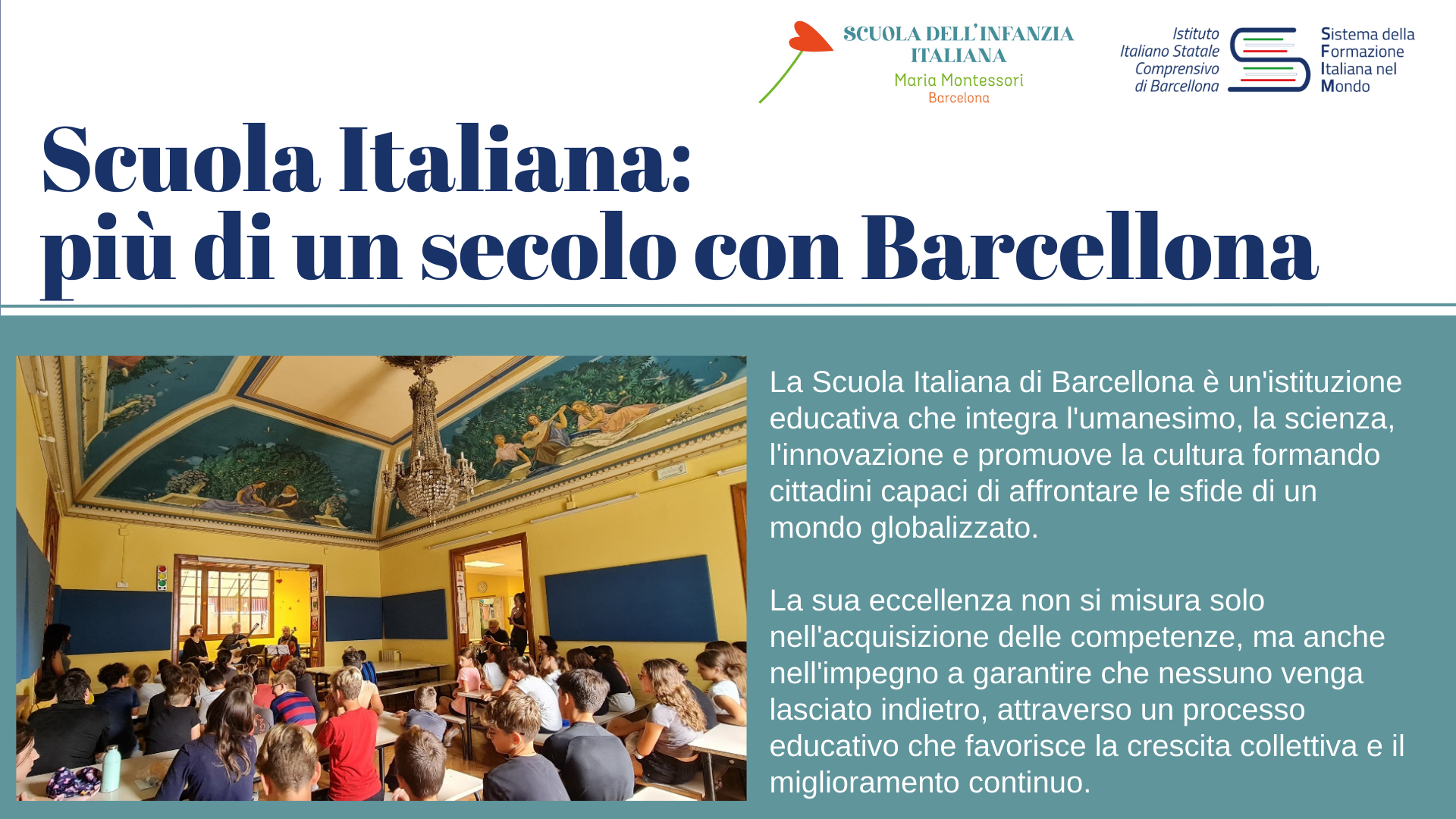 SCUOLA DELL'INFANZIA ITALIANA
Maria Montessori
Barcelona

Istituto Italiano Statale Comprensivo di Barcellona

Sistema della Formazione Italiana nel Mondo

Scuola Italiana:
più di un secolo con Barcellona

La Scuola Italiana di Barcellona è un'istituzione educativa che integra l'umanesimo, la scienza, l'innovazione e promuove la cultura formando cittadini capaci di affrontare le sfide di un mondo globalizzato.

La sua eccellenza non si misura solo nell'acquisizione delle competenze, ma anche nell'impegno a garantire che nessuno venga lasciato indietro, attraverso un processo educativo che favorisce la crescita collettiva e il miglioramento continuo.